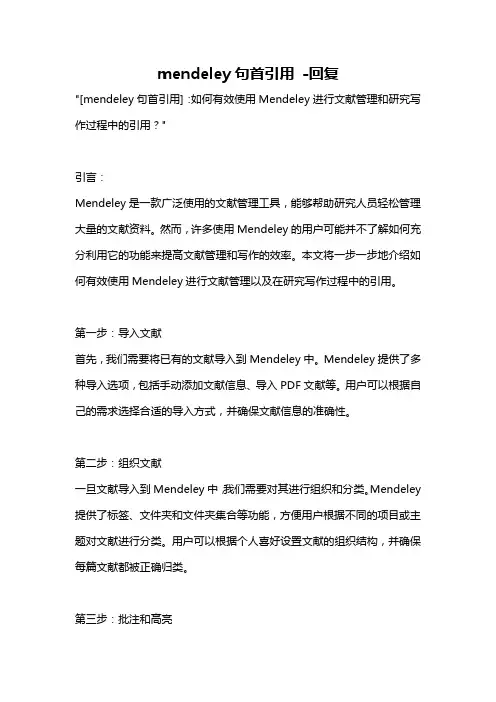 mendeley 句首引用 -回复

"[mendeley 句首引用] :如何有效使用 Mendeley 进行文献管理和研究写作过程中的引用？"

引言：

Mendeley 是一款广泛使用的文献管理工具，能够帮助研究人员轻松管理大量的文献资料。然而，许多使用 Mendeley 的用户可能并不了解如何充分利用它的功能来提高文献管理和写作的效率。本文将一步一步地介绍如何有效使用 Mendeley 进行文献管理以及在研究写作过程中的引用。

第一步：导入文献

首先，我们需要将已有的文献导入到 Mendeley 中。Mendeley 提供了多种导入选项，包括手动添加文献信息、导入 PDF 文献等。用户可以根据自己的需求选择合适的导入方式，并确保文献信息的准确性。

第二步：组织文献

一旦文献导入到 Mendeley 中，我们需要对其进行组织和分类。Mendeley 提供了标签、文件夹和文件夹集合等功能，方便用户根据不同的项目或主题对文献进行分类。用户可以根据个人喜好设置文献的组织结构，并确保每篇文献都被正确归类。

第三步：批注和高亮